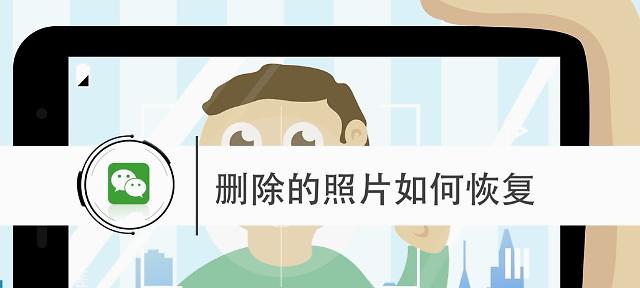 删除的照片如何恢复